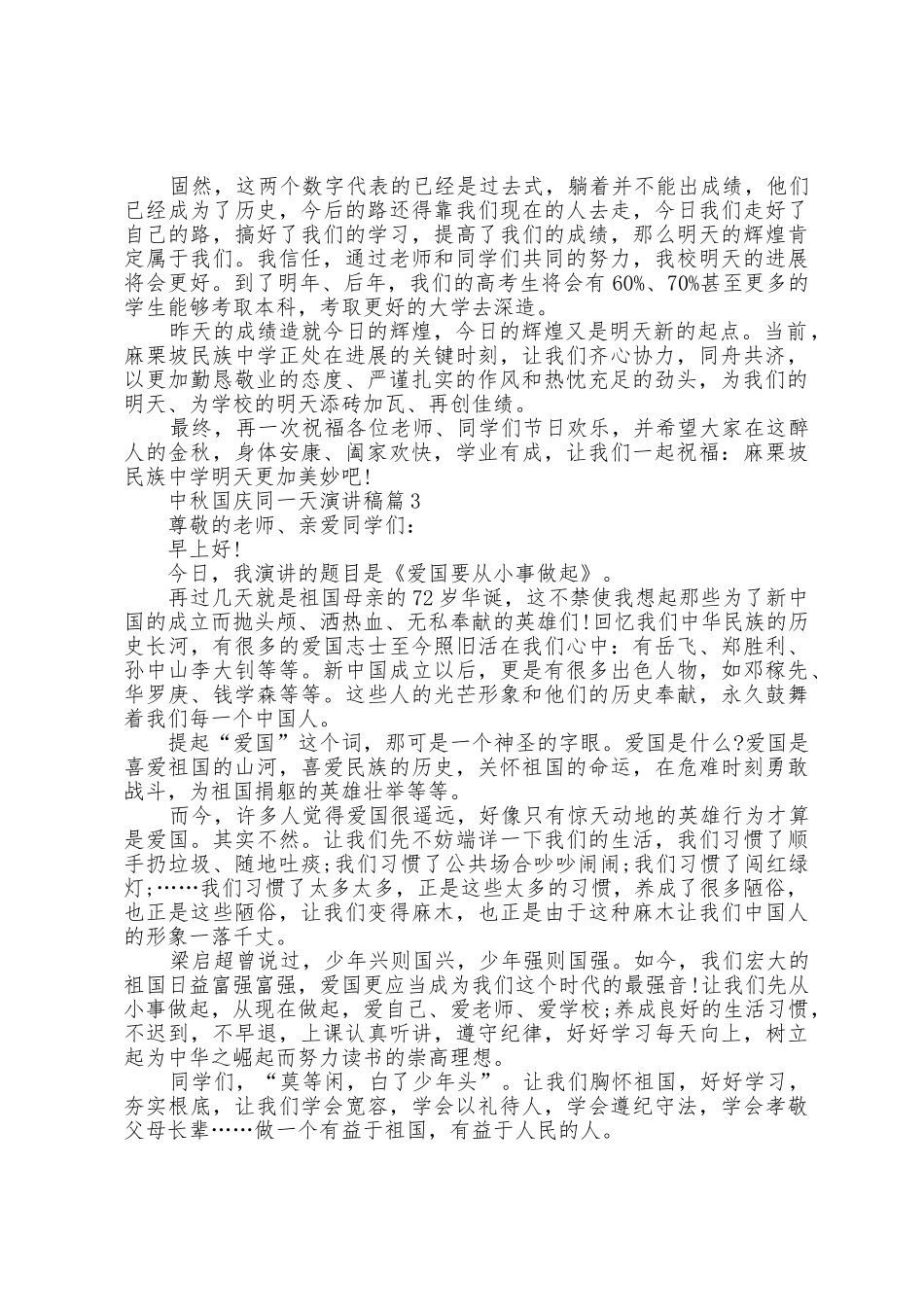 固然，这两个数字代表的已经是过去式，躺着并不能出成绩，他们已经成为了历史，今后的路还得靠我们现在的人去走，今日我们走好了自己的路，搞好了我们的学习，提高了我们的成绩，那么明天的辉煌肯定属于我们。我信任，通过老师和同学们共同的努力，我校明天的进展将会更好。到了明年、后年，我们的高考生将会有60%、70%甚至更多的学生能够考取本科，考取更好的大学去深造。

昨天的成绩造就今日的辉煌，今日的辉煌又是明天新的起点。当前，麻栗坡民族中学正处在进展的关键时刻，让我们齐心协力，同舟共济，以更加勤恳敬业的态度、严谨扎实的作风和热忱充足的劲头，为我们的明天、为学校的明天添砖加瓦、再创佳绩。

最终，再一次祝福各位老师、同学们节日欢乐，并希望大家在这醉人的金秋，身体安康、阖家欢快，学业有成，让我们一起祝福：麻栗坡民族中学明天更加美妙吧!

中秋国庆同一天演讲稿篇3

尊敬的老师、亲爱同学们：

早上好!

今日，我演讲的题目是《爱国要从小事做起》。

再过几天就是祖国母亲的72岁华诞，这不禁使我想起那些为了新中国的成立而抛头颅、洒热血、无私奉献的英雄们!回忆我们中华民族的历史长河，有很多的爱国志士至今照旧活在我们心中：有岳飞、郑胜利、孙中山李大钊等等。新中国成立以后，更是有很多出色人物，如邓稼先、华罗庚、钱学森等等。这些人的光芒形象和他们的历史奉献，永久鼓舞着我们每一个中国人。

提起“爱国”这个词，那可是一个神圣的字眼。爱国是什么?爱国是喜爱祖国的山河，喜爱民族的历史，关怀祖国的命运，在危难时刻勇敢战斗，为祖国捐躯的英雄壮举等等。

而今，许多人觉得爱国很遥远，好像只有惊天动地的英雄行为才算是爱国。其实不然。让我们先不妨端详一下我们的生活，我们习惯了顺手扔垃圾、随地吐痰;我们习惯了公共场合吵吵闹闹;我们习惯了闯红绿灯;……我们习惯了太多太多，正是这些太多的习惯，养成了很多陋俗，也正是这些陋俗，让我们变得麻木，也正是由于这种麻木让我们中国人的形象一落千丈。

梁启超曾说过，少年兴则国兴，少年强则国强。如今，我们宏大的祖国日益富强富强，爱国更应当成为我们这个时代的最强音!让我们先从小事做起，从现在做起，爱自己、爱老师、爱学校;养成良好的生活习惯，不迟到，不早退，上课认真听讲，遵守纪律，好好学习每天向上，树立起为中华之崛起而努力读书的崇高理想。

同学们，“莫等闲，白了少年头”。让我们胸怀祖国，好好学习，夯实根底，让我们学会宽容，学会以礼待人，学会遵纪守法，学会孝敬父母长辈……做一个有益于祖国，有益于人民的人。